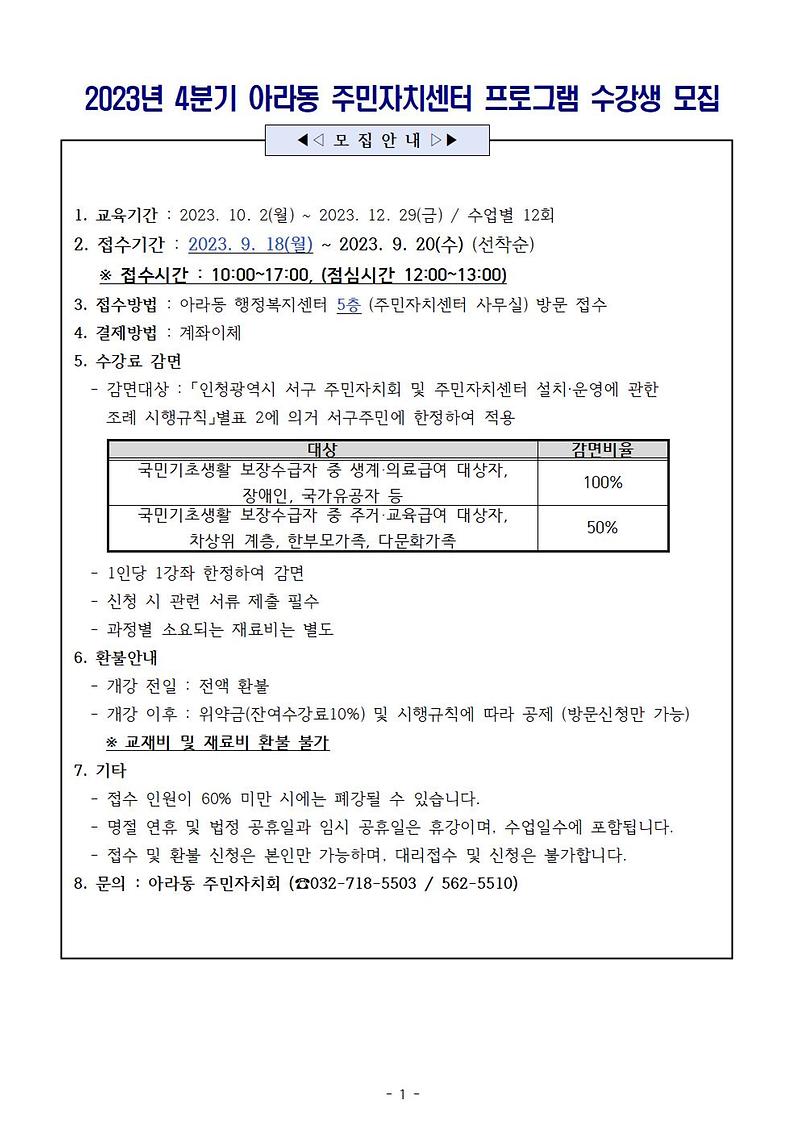 2023년 4분기 아라동 주민자치센터 프로그램 수강생 모집

◀◁ 모 집 안 내 ▷▶

1. 교육기간 : 2023. 10. 2(월) ~ 2023. 12. 29(금) / 수업별 12회

2. 접수기간 : 2023. 9. 18(월) ~ 2023. 9. 20(수) (선착순)

※ 접수시간 : 10:00~17:00, (점심시간 12:00~13:00)

3. 접수방법 : 아라동 행정복지센터 5층 (주민자치센터 사무실) 방문 접수

4. 결제방법 : 계좌이체

5. 수강료 감면

- 감면대상 : 「인청광역시 서구 주민자치회 및 주민자치센터 설치·운영에 관한 조례 시행규칙」별표 2에 의거 서구주민에 한정하여 적용

| 대상 | 감면비율 |
|---|---|
| 국민기초생활 보장수급자 중 생계·의료급여 대상자, 장애인, 국가유공자 등 | 100% |
| 국민기초생활 보장수급자 중 주거·교육급여 대상자, 차상위 계층, 한부모가족, 다문화가족 | 50% |

- 1인당 1강좌 한정하여 감면
- 신청 시 관련 서류 제출 필수
- 과정별 소요되는 재료비는 별도

6. 환불안내

- 개강 전일 : 전액 환불
- 개강 이후 : 위약금(잔여수강료10%) 및 시행규칙에 따라 공제 (방문신청만 가능)

※ 교재비 및 재료비 환불 불가

7. 기타

- 접수 인원이 60% 미만 시에는 폐강될 수 있습니다.
- 명절 연휴 및 법정 공휴일과 임시 공휴일은 휴강이며, 수업일수에 포함됩니다.
- 접수 및 환불 신청은 본인만 가능하며, 대리접수 및 신청은 불가합니다.

8. 문의 : 아라동 주민자치회 (☎032-718-5503 / 562-5510)

- 1 -